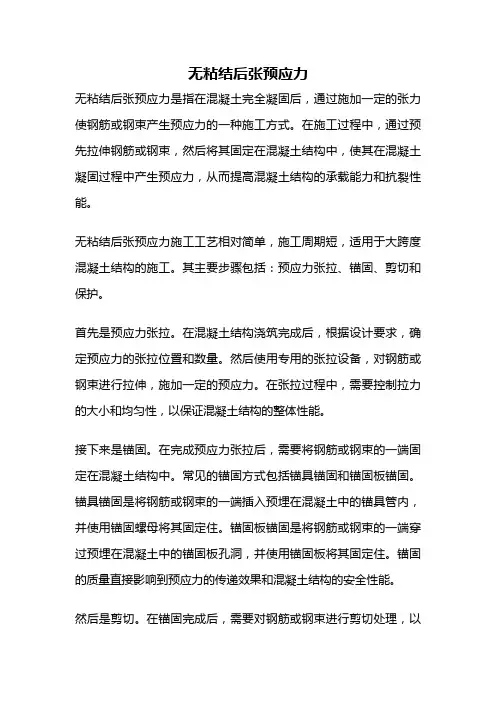 无粘结后张预应力

无粘结后张预应力是指在混凝土完全凝固后，通过施加一定的张力使钢筋或钢束产生预应力的一种施工方式。在施工过程中，通过预先拉伸钢筋或钢束，然后将其固定在混凝土结构中，使其在混凝土凝固过程中产生预应力，从而提高混凝土结构的承载能力和抗裂性能。

无粘结后张预应力施工工艺相对简单，施工周期短，适用于大跨度混凝土结构的施工。其主要步骤包括：预应力张拉、锚固、剪切和保护。

首先是预应力张拉。在混凝土结构浇筑完成后，根据设计要求，确定预应力的张拉位置和数量。然后使用专用的张拉设备，对钢筋或钢束进行拉伸，施加一定的预应力。在张拉过程中，需要控制拉力的大小和均匀性，以保证混凝土结构的整体性能。

接下来是锚固。在完成预应力张拉后，需要将钢筋或钢束的一端固定在混凝土结构中。常见的锚固方式包括锚具锚固和锚固板锚固。锚具锚固是将钢筋或钢束的一端插入预埋在混凝土中的锚具管内，并使用锚固螺母将其固定住。锚固板锚固是将钢筋或钢束的一端穿过预埋在混凝土中的锚固板孔洞，并使用锚固板将其固定住。锚固的质量直接影响到预应力的传递效果和混凝土结构的安全性能。

然后是剪切。在锚固完成后，需要对钢筋或钢束进行剪切处理，以